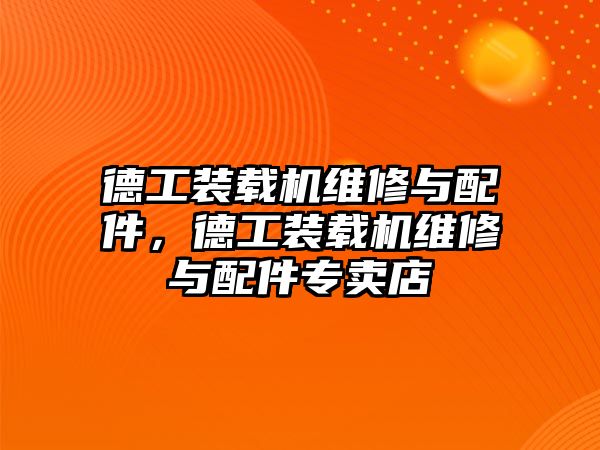 德工装载机维修与配件，德工装载机维修与配件专卖店